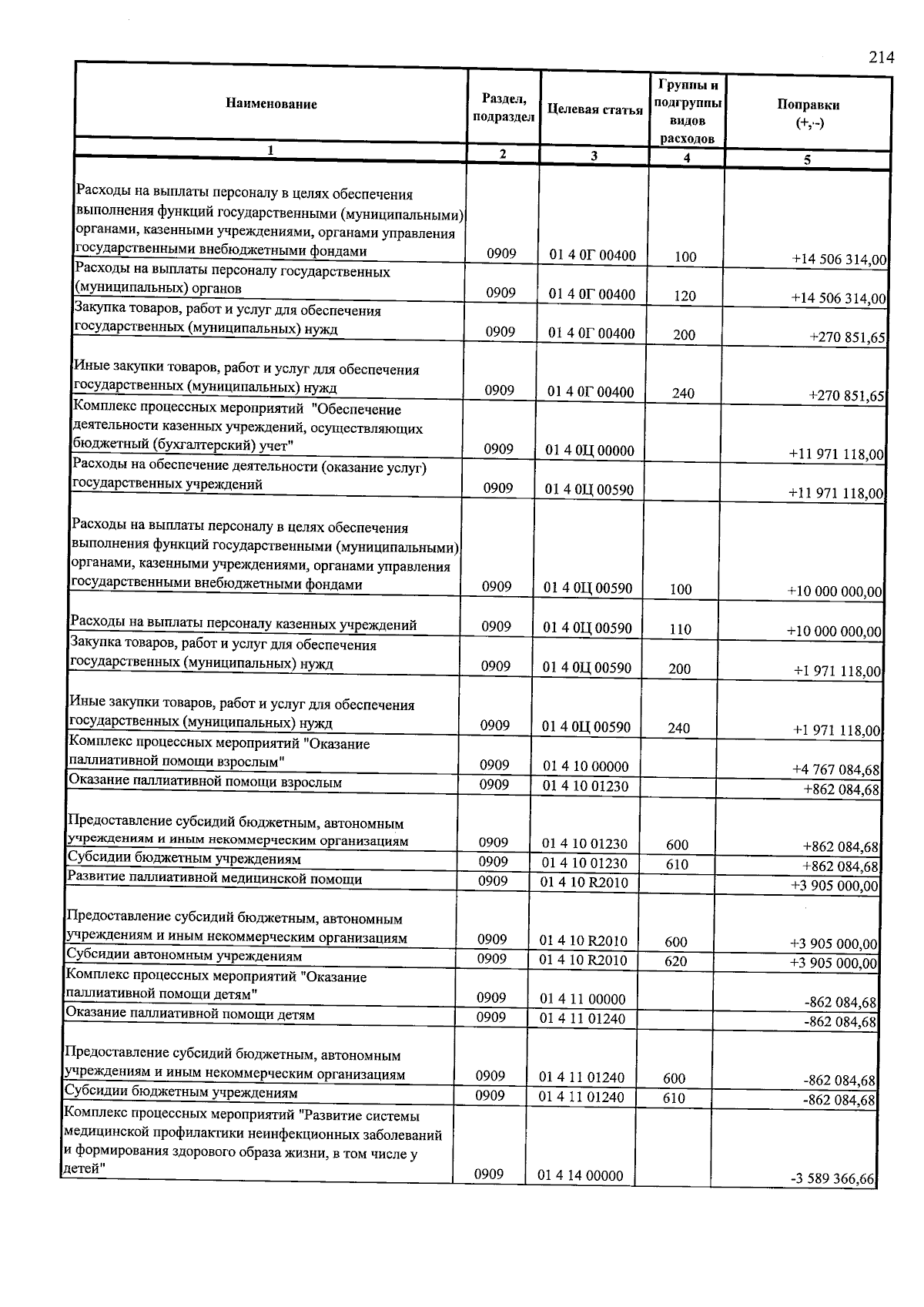 214

| Наименование | Раздел, подраздел | Целевая статья | Группы и подгруппы видов расходов | Поправки (+,-) |
|---|---|---|---|---|
| 1 | 2 | 3 | 4 | 5 |
| Расходы на выплаты персоналу в целях обеспечения выполнения функций государственными (муниципальными) органами, казенными учреждениями, органами управления государственными внебюджетными фондами | 0909 | 01 4 0Г 00400 | 100 | +14 506 314,00 |
| Расходы на выплаты персоналу государственных (муниципальных) органов | 0909 | 01 4 0Г 00400 | 120 | +14 506 314,00 |
| Закупка товаров, работ и услуг для обеспечения государственных (муниципальных) нужд | 0909 | 01 4 0Г 00400 | 200 | +270 851,65 |
| Иные закупки товаров, работ и услуг для обеспечения государственных (муниципальных) нужд | 0909 | 01 4 0Г 00400 | 240 | +270 851,65 |
| Комплекс процессных мероприятий "Обеспечение деятельности казенных учреждений, осуществляющих бюджетный (бухгалтерский) учет" | 0909 | 01 4 0Ц 00000 | | +11 971 118,00 |
| Расходы на обеспечение деятельности (оказание услуг) государственных учреждений | 0909 | 01 4 0Ц 00590 | | +11 971 118,00 |
| Расходы на выплаты персоналу в целях обеспечения выполнения функций государственными (муниципальными) органами, казенными учреждениями, органами управления государственными внебюджетными фондами | 0909 | 01 4 0Ц 00590 | 100 | +10 000 000,00 |
| Расходы на выплаты персоналу казенных учреждений | 0909 | 01 4 0Ц 00590 | 110 | +10 000 000,00 |
| Закупка товаров, работ и услуг для обеспечения государственных (муниципальных) нужд | 0909 | 01 4 0Ц 00590 | 200 | +1 971 118,00 |
| Иные закупки товаров, работ и услуг для обеспечения государственных (муниципальных) нужд | 0909 | 01 4 0Ц 00590 | 240 | +1 971 118,00 |
| Комплекс процессных мероприятий "Оказание паллиативной помощи взрослым" | 0909 | 01 4 10 00000 | | +4 767 084,68 |
| Оказание паллиативной помощи взрослым | 0909 | 01 4 10 01230 | | +862 084,68 |
| Предоставление субсидий бюджетным, автономным учреждениям и иным некоммерческим организациям | 0909 | 01 4 10 01230 | 600 | +862 084,68 |
| Субсидии бюджетным учреждениям | 0909 | 01 4 10 01230 | 610 | +862 084,68 |
| Развитие паллиативной медицинской помощи | 0909 | 01 4 10 R2010 | | +3 905 000,00 |
| Предоставление субсидий бюджетным, автономным учреждениям и иным некоммерческим организациям | 0909 | 01 4 10 R2010 | 600 | +3 905 000,00 |
| Субсидии автономным учреждениям | 0909 | 01 4 10 R2010 | 620 | +3 905 000,00 |
| Комплекс процессных мероприятий "Оказание паллиативной помощи детям" | 0909 | 01 4 11 00000 | | -862 084,68 |
| Оказание паллиативной помощи детям | 0909 | 01 4 11 01240 | | -862 084,68 |
| Предоставление субсидий бюджетным, автономным учреждениям и иным некоммерческим организациям | 0909 | 01 4 11 01240 | 600 | -862 084,68 |
| Субсидии бюджетным учреждениям | 0909 | 01 4 11 01240 | 610 | -862 084,68 |
| Комплекс процессных мероприятий "Развитие системы медицинской профилактики неинфекционных заболеваний и формирования здорового образа жизни, в том числе у детей" | 0909 | 01 4 14 00000 | | -3 589 366,66 |